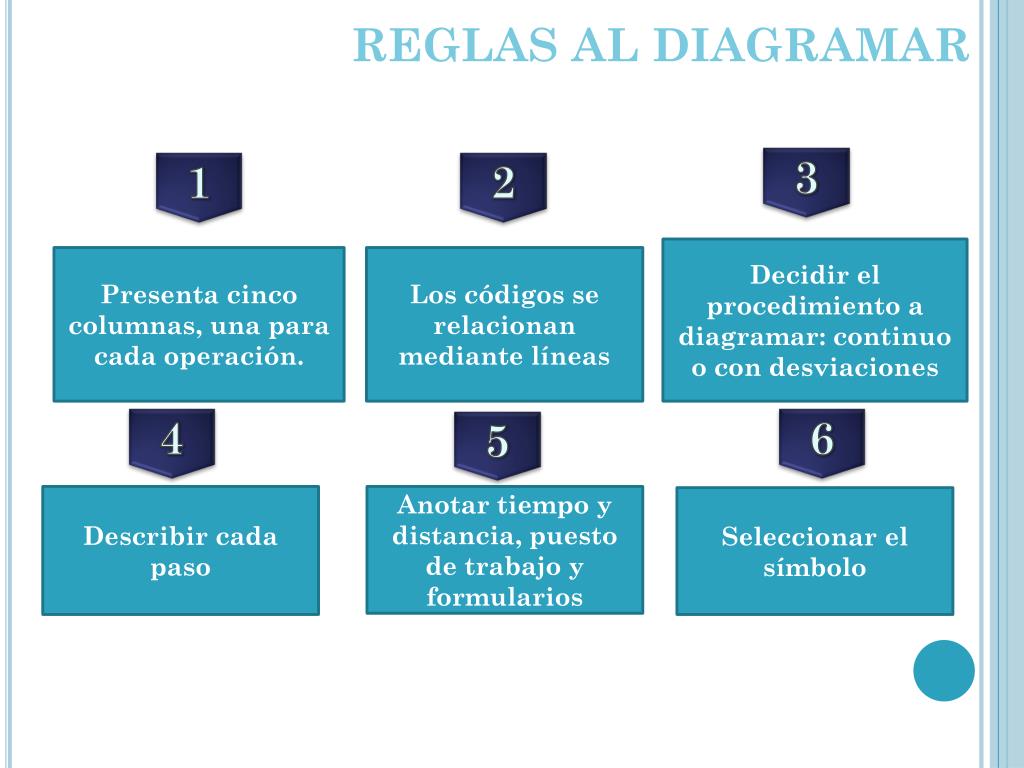 REGLAS AL DIAGRAMAR

1

Presenta cinco columnas, una para cada operación.

2

Los códigos se relacionan mediante líneas

3

Decidir el procedimiento a diagramar: continuo o con desviaciones

4

Describir cada paso

5

Anotar tiempo y distancia, puesto de trabajo y formularios

6

Seleccionar el símbolo